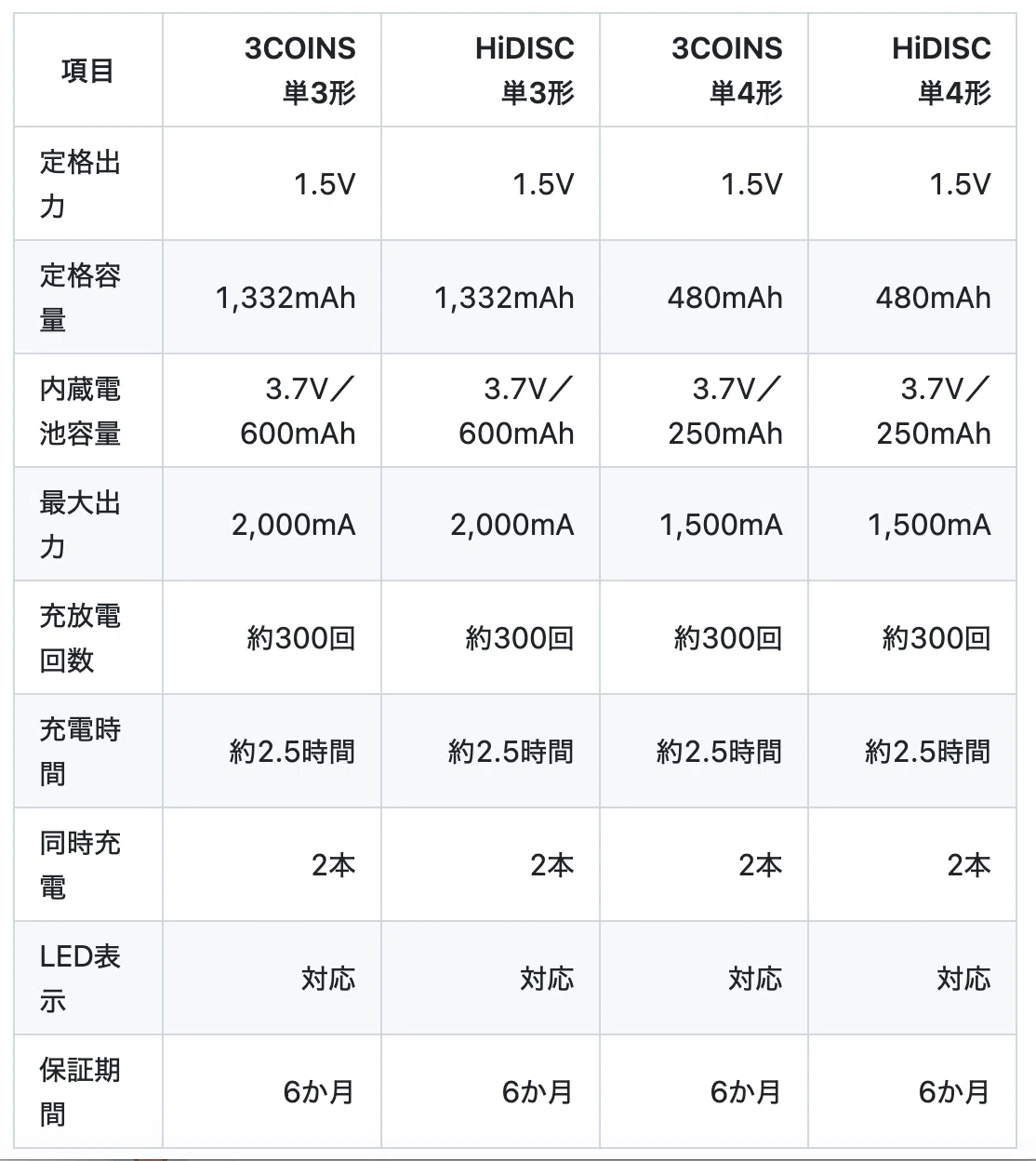 | 項目 | 3COINS 単3形 | HiDISC 単3形 | 3COINS 単4形 | HiDISC 単4形 |
|---|---|---|---|---|
| 定格出力 | 1.5V | 1.5V | 1.5V | 1.5V |
| 定格容量 | 1,332mAh | 1,332mAh | 480mAh | 480mAh |
| 内蔵電池容量 | 3.7V／600mAh | 3.7V／600mAh | 3.7V／250mAh | 3.7V／250mAh |
| 最大出力 | 2,000mA | 2,000mA | 1,500mA | 1,500mA |
| 充放電回数 | 約300回 | 約300回 | 約300回 | 約300回 |
| 充電時間 | 約2.5時間 | 約2.5時間 | 約2.5時間 | 約2.5時間 |
| 同時充電 | 2本 | 2本 | 2本 | 2本 |
| LED表示 | 対応 | 対応 | 対応 | 対応 |
| 保証期間 | 6か月 | 6か月 | 6か月 | 6か月 |